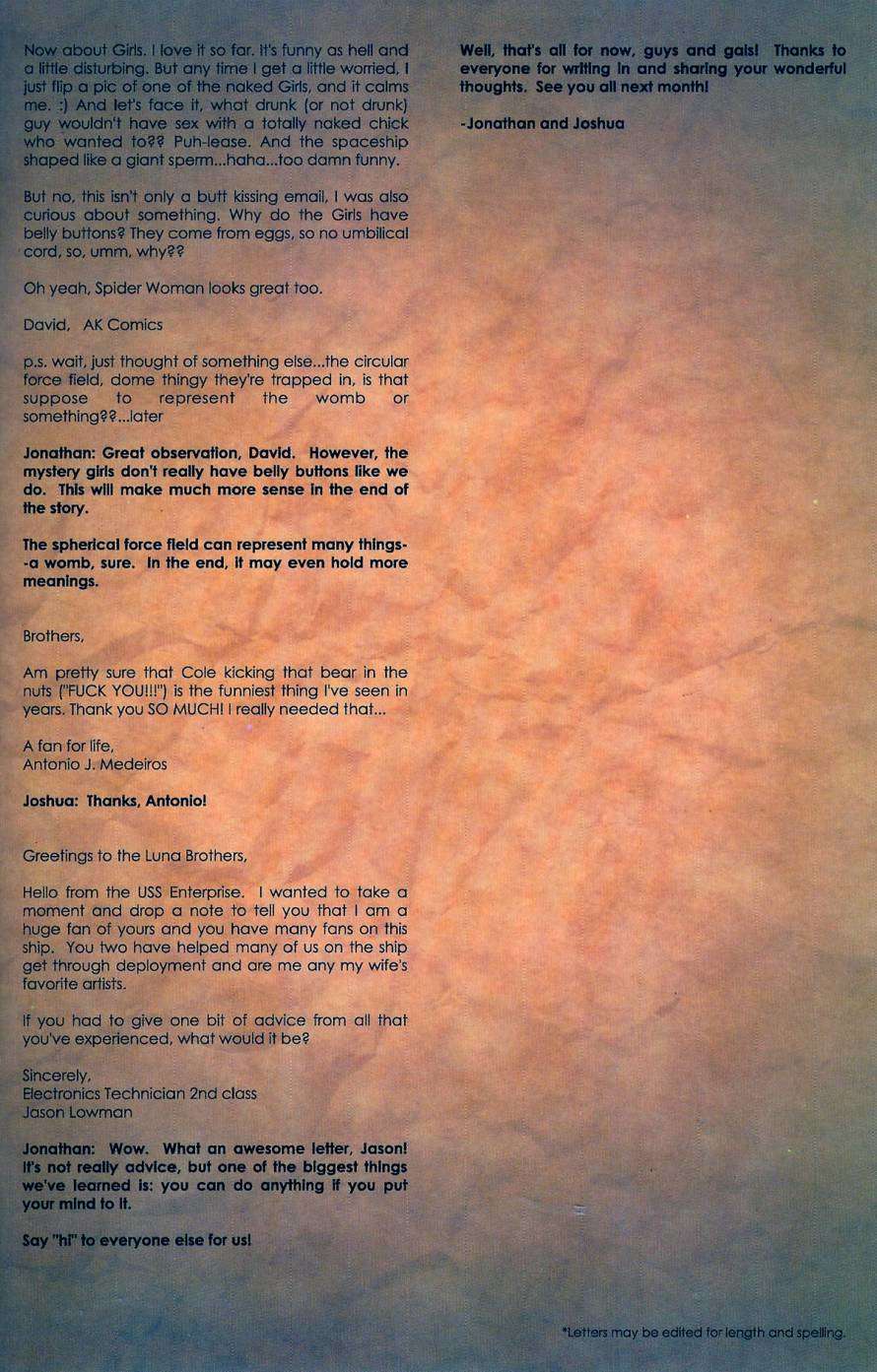 Now about Girls. I love it so far. It's funny as hell and a little disturbing. But any time I get a little worried, I just flip a pic of one of the naked Girls, and it calms me. :) And let's face it, what drunk (or not drunk) guy wouldn't have sex with a totally naked chick who wanted to?? Puh-lease. And the spaceship shaped like a giant sperm...haha...too damn funny.

But no, this isn't only a butt kissing email, I was also curious about something. Why do the Girls have belly buttons? They come from eggs, so no umbilical cord, so, umm, why??

Oh yeah, Spider Woman looks great too.

David, AK Comics

p.s. wait, just thought of something else...the circular force field, dome thingy they're trapped in, is that suppose to represent the womb or something??...later

Jonathan: Great observation, David. However, the mystery girls don't really have belly buttons like we do. This will make much more sense in the end of the story.

The spherical force field can represent many things--a womb, sure. In the end, it may even hold more meanings.

Brothers,

Am pretty sure that Cole kicking that bear in the nuts ("FUCK YOU!!!") is the funniest thing I've seen in years. Thank you SO MUCH! I really needed that...

A fan for life,
Antonio J. Medeiros

Joshua: Thanks, Antonio!

Greetings to the Luna Brothers,

Hello from the USS Enterprise. I wanted to take a moment and drop a note to tell you that I am a huge fan of yours and you have many fans on this ship. You two have helped many of us on the ship get through deployment and are me any my wife's favorite artists.

If you had to give one bit of advice from all that you've experienced, what would it be?

Sincerely,
Electronics Technician 2nd class
Jason Lowman

Jonathan: Wow. What an awesome letter, Jason! It's not really advice, but one of the biggest things we've learned is: you can do anything if you put your mind to it.

Say "hi" to everyone else for us!

Well, that's all for now, guys and gals! Thanks to everyone for writing in and sharing your wonderful thoughts. See you all next month!

-Jonathan and Joshua

*Letters may be edited for length and spelling.